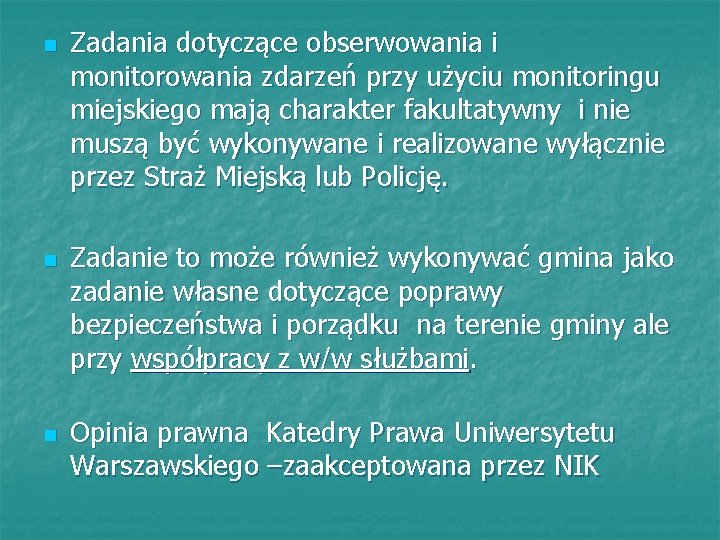 Zadania dotyczące obserwowania i monitorowania zdarzeń przy użyciu monitoringu miejskiego mają charakter fakultatywny  i nie muszą być wykonywane i realizowane wyłącznie przez Straż Miejską lub Policję.

Zadanie to może również wykonywać gmina jako zadanie własne dotyczące poprawy bezpieczeństwa i porządku  na terenie gminy ale przy współpracy z w/w służbami.

Opinia prawna  Katedry Prawa Uniwersytetu Warszawskiego –zaakceptowana przez NIK